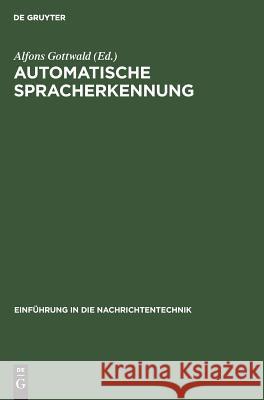 DE GRUYTER

Alfons Gottwald (Ed.)
AUTOMATISCHE SPRACHERKENNUNG

EINFÜHRUNG IN DIE NACHRICHTENTECHNIK

DE
G

Kraina Książek